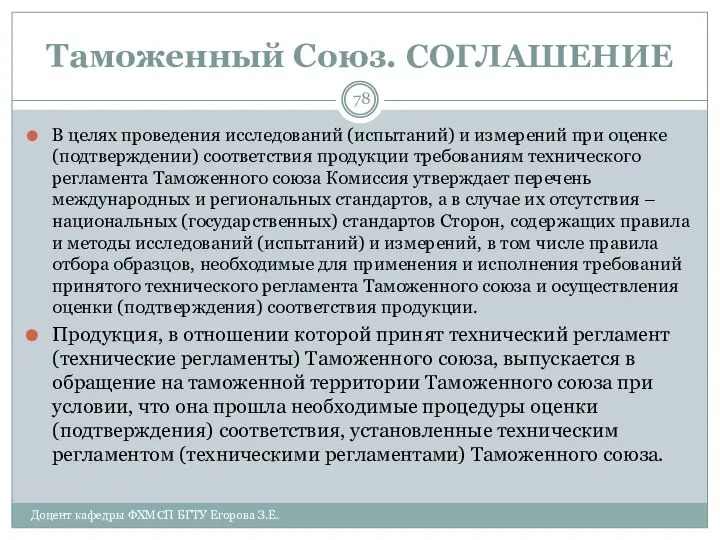 Таможенный Союз. СОГЛАШЕНИЕ

78

В целях проведения исследований (испытаний) и измерений при оценке (подтверждении) соответствия продукции требованиям технического регламента Таможенного союза Комиссия утверждает перечень международных и региональных стандартов, а в случае их отсутствия – национальных (государственных) стандартов Сторон, содержащих правила и методы исследований (испытаний) и измерений, в том числе правила отбора образцов, необходимые для применения и исполнения требований принятого технического регламента Таможенного союза и осуществления оценки (подтверждения) соответствия продукции.

Продукция, в отношении которой принят технический регламент (технические регламенты) Таможенного союза, выпускается в обращение на таможенной территории Таможенного союза при условии, что она прошла необходимые процедуры оценки (подтверждения) соответствия, установленные техническим регламентом (техническими регламентами) Таможенного союза.

Доцент кафедры ФХМСП БГТУ Егорова З.Е.